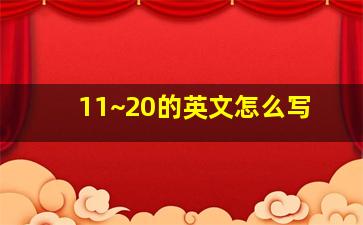 11~20的英文怎么写